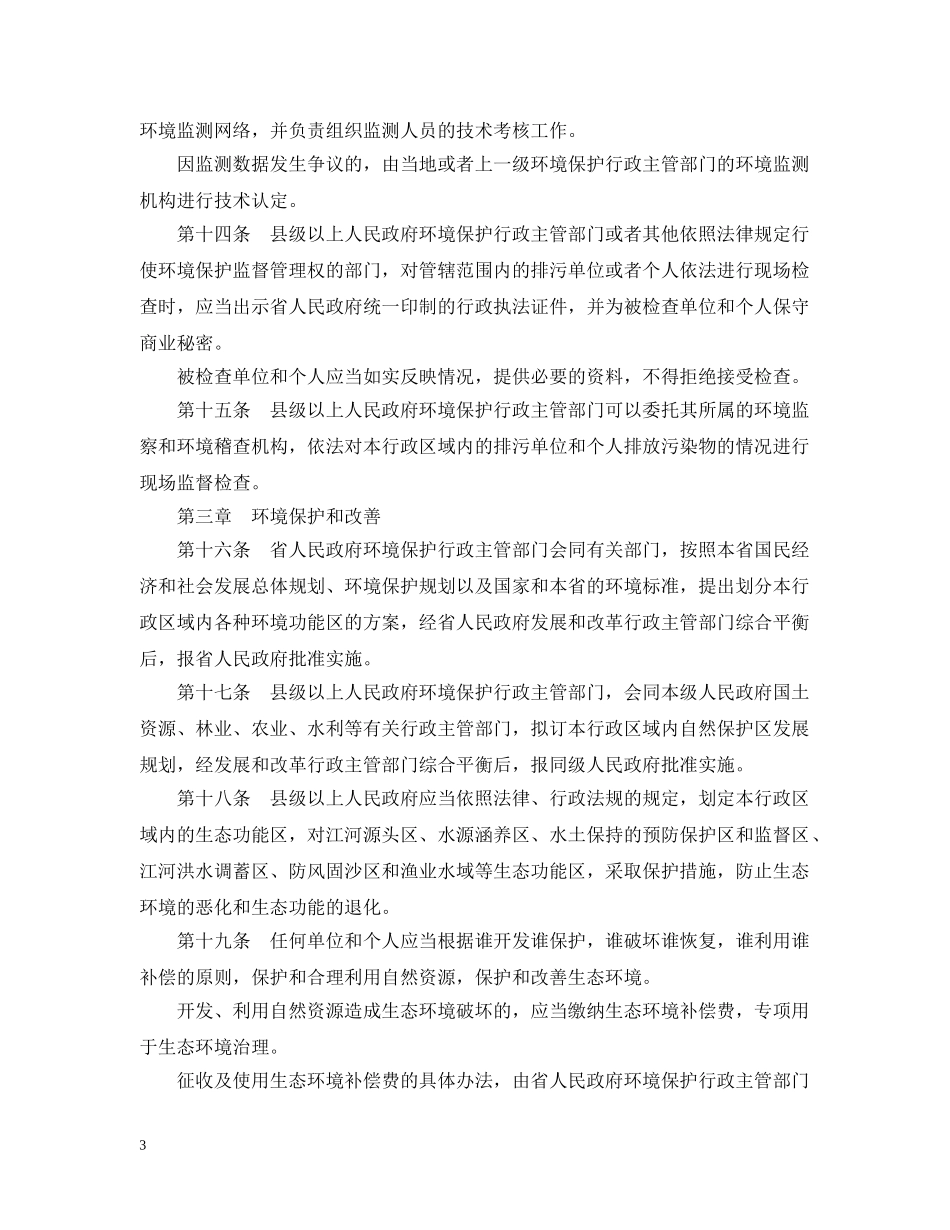 环境监测网络，并负责组织监测人员的技术考核工作。

因监测数据发生争议的，由当地或者上一级环境保护行政主管部门的环境监测机构进行技术认定。

第十四条　县级以上人民政府环境保护行政主管部门或者其他依照法律规定行使环境保护监督管理权的部门，对管辖范围内的排污单位或者个人依法进行现场检查时，应当出示省人民政府统一印制的行政执法证件，并为被检查单位和个人保守商业秘密。

被检查单位和个人应当如实反映情况，提供必要的资料，不得拒绝接受检查。

第十五条　县级以上人民政府环境保护行政主管部门可以委托其所属的环境监察和环境稽查机构，依法对本行政区域内的排污单位和个人排放污染物的情况进行现场监督检查。

第三章　环境保护和改善

第十六条　省人民政府环境保护行政主管部门会同有关部门，按照本省国民经济和社会发展总体规划、环境保护规划以及国家和本省的环境标准，提出划分本行政区域内各种环境功能区的方案，经省人民政府发展和改革行政主管部门综合平衡后，报省人民政府批准实施。

第十七条　县级以上人民政府环境保护行政主管部门，会同本级人民政府国土资源、林业、农业、水利等有关行政主管部门，拟订本行政区域内自然保护区发展规划，经发展和改革行政主管部门综合平衡后，报同级人民政府批准实施。

第十八条　县级以上人民政府应当依照法律、行政法规的规定，划定本行政区域内的生态功能区，对江河源头区、水源涵养区、水土保持的预防保护区和监督区、江河洪水调蓄区、防风固沙区和渔业水域等生态功能区，采取保护措施，防止生态环境的恶化和生态功能的退化。

第十九条　任何单位和个人应当根据谁开发谁保护，谁破坏谁恢复，谁利用谁补偿的原则，保护和合理利用自然资源，保护和改善生态环境。

开发、利用自然资源造成生态环境破坏的，应当缴纳生态环境补偿费，专项用于生态环境治理。

征收及使用生态环境补偿费的具体办法，由省人民政府环境保护行政主管部门

3